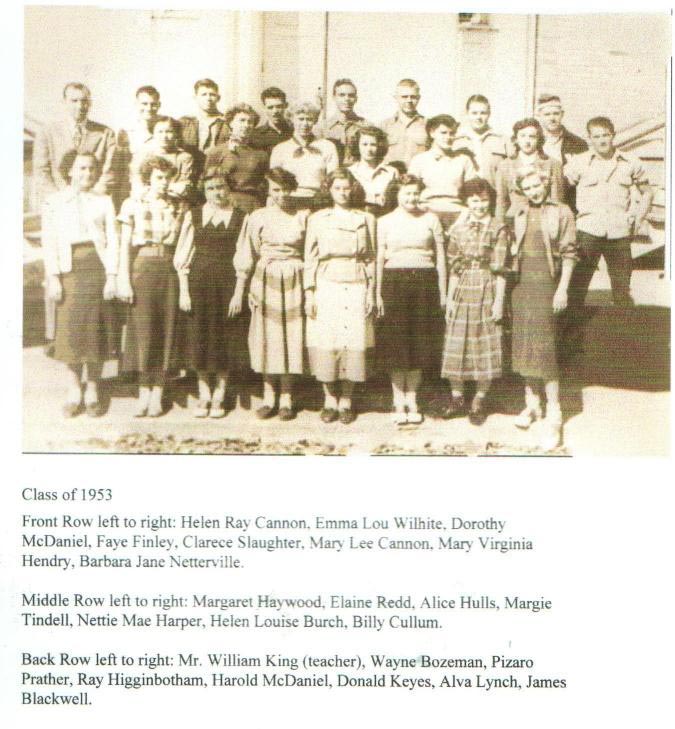 Class of 1953

Front Row left to right: Helen Ray Cannon, Emma Lou Wilhite, Dorothy McDaniel, Faye Finley, Clarece Slaughter, Mary Lee Cannon, Mary Virginia Hendry, Barbara Jane Netterville.

Middle Row left to right: Margaret Haywood, Elaine Redd, Alice Hulls, Margie Tindell, Nettie Mae Harper, Helen Louise Burch, Billy Cullum.

Back Row left to right: Mr. William King (teacher), Wayne Bozeman, Pizaro Prather, Ray Higginbotham, Harold McDaniel, Donald Keyes, Alva Lynch, James Blackwell.